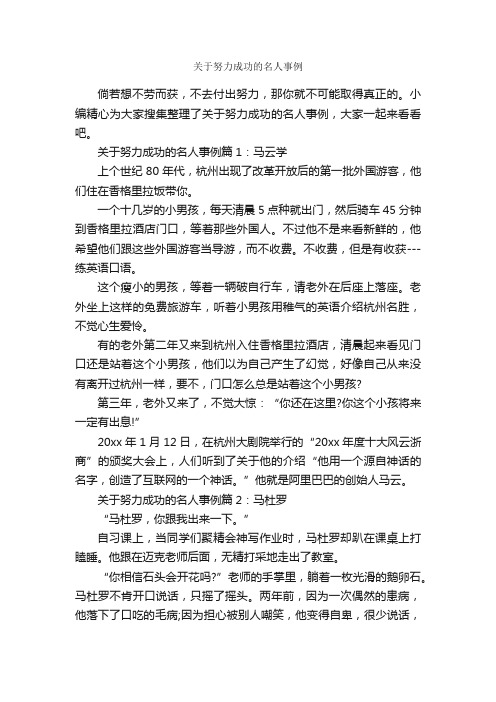 关于努力成功的名人事例

倘若想不劳而获，不去付出努力，那你就不可能取得真正的。小编精心为大家搜集整理了关于努力成功的名人事例，大家一起来看看吧。

关于努力成功的名人事例篇 1：马云学

上个世纪 80 年代，杭州出现了改革开放后的第一批外国游客，他们住在香格里拉饭带你。

一个十几岁的小男孩，每天清晨 5 点种就出门，然后骑车 45 分钟到香格里拉酒店门口，等着那些外国人。不过他不是来看新鲜的，他希望他们跟这些外国游客当导游，而不收费。不收费，但是有收获---练英语口语。

这个瘦小的男孩，等着一辆破自行车，请老外在后座上落座。老外坐上这样的免费旅游车，听着小男孩用稚气的英语介绍杭州名胜，不觉心生爱怜。

有的老外第二年又来到杭州入住香格里拉酒店，清晨起来看见门口还是站着这个小男孩，他们以为自己产生了幻觉，好像自己从来没有离开过杭州一样，要不，门口怎么总是站着这个小男孩?

第三年，老外又来了，不觉大惊：“你还在这里?你这个小孩将来一定有出息!”

20xx 年 1 月 12 日，在杭州大剧院举行的“20xx 年度十大风云浙商”的颁奖大会上，人们听到了关于他的介绍“他用一个源自神话的名字，创造了互联网的一个神话。”他就是阿里巴巴的创始人马云。

关于努力成功的名人事例篇 2：马杜罗

“马杜罗，你跟我出来一下。”

自习课上，当同学们聚精会神写作业时，马杜罗却趴在课桌上打瞌睡。他跟在迈克老师后面，无精打采地走出了教室。

“你相信石头会开花吗?”老师的手掌里，躺着一枚光滑的鹅卵石。马杜罗不肯开口说话，只摇了摇头。两年前，因为一次偶然的患病，他落下了口吃的毛病;因为担心被别人嘲笑，他变得自卑，很少说话，